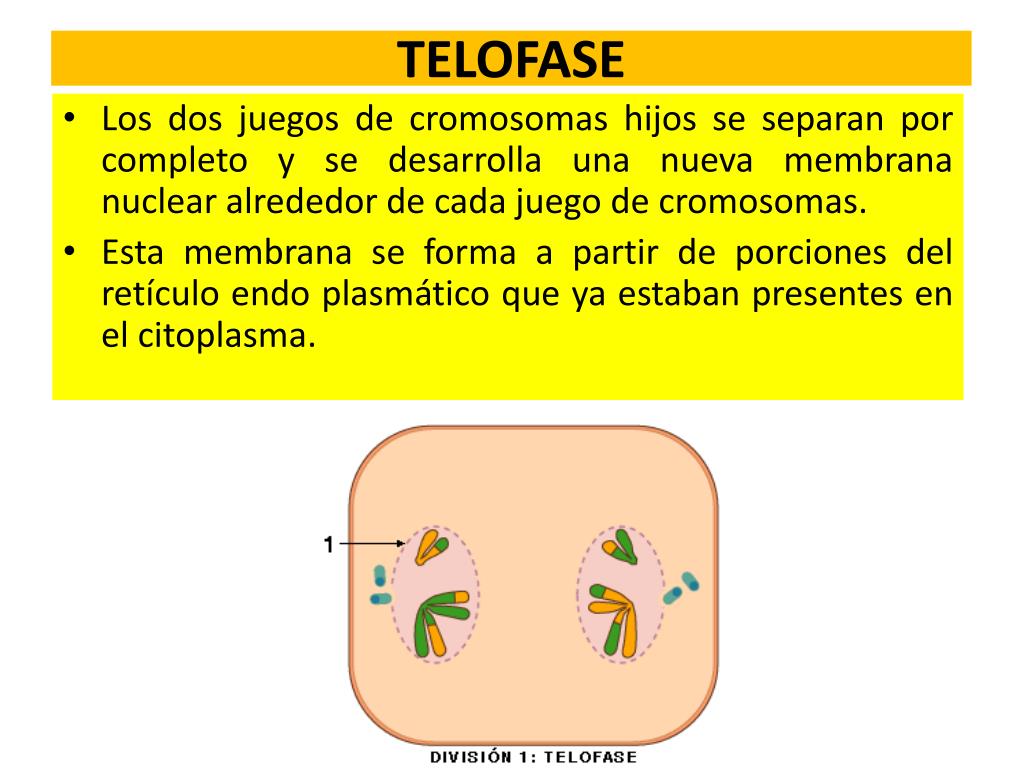 TELOFASE

• Los dos juegos de cromosomas hijos se separan por completo y se desarrolla una nueva membrana nuclear alrededor de cada juego de cromosomas.

• Esta membrana se forma a partir de porciones del retículo endo plasmático que ya estaban presentes en el citoplasma.

1

DIVISIÓN 1: TELOFASE